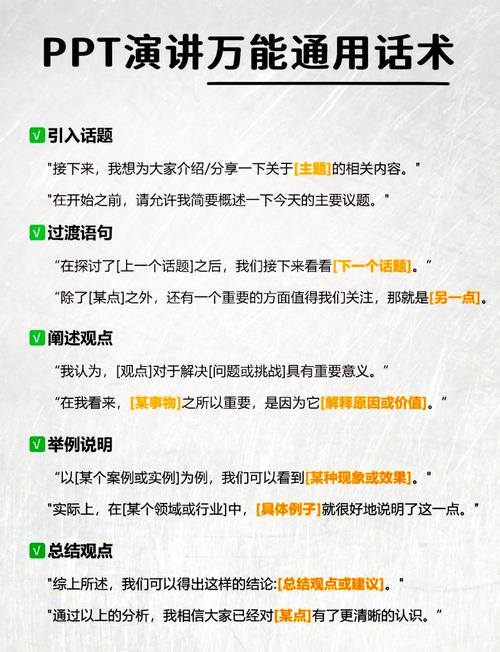 PPT演讲万能通用话术

☑引入话题

“接下来，我想为大家介绍/分享一下关于[主题]的相关内容。”

“在开始之前，请允许我简要概述一下今天的主要议题。”

☑过渡语句

“在探讨了[上一个话题]之后，我们接下来看看[下一个话题]。”

“除了[某点]之外，还有一个重要的方面值得我们关注，那就是[另一点]。

☑阐述观点

“我认为，[观点]对于解决[问题或挑战]具有重要意义。”

“在我看来，[某事物]之所以重要，是因为它[解释原因或价值]。”

☑举例说明

“以[某个案例或实例]为例，我们可以看到[某种现象或效果]。”

“实际上，在[某个领域或行业]中，[具体例子]就很好地说明了这一点。”

☑总结观点

“综上所述，我们可以得出这样的结论:[总结观点或建议]。”

“通过以上的分析，我相信大家已经对[某点]有了更清晰的认识。”